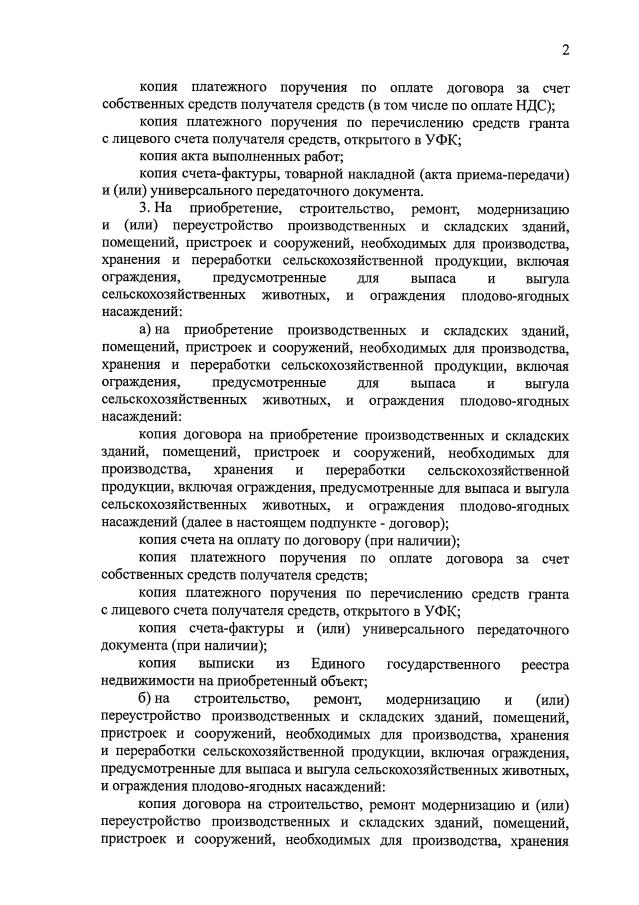 2

копия платежного поручения по оплате договора за счет собственных средств получателя средств (в том числе по оплате НДС);

копия платежного поручения по перечислению средств гранта с лицевого счета получателя средств, открытого в УФК;

копия акта выполненных работ;

копия счета-фактуры, товарной накладной (акта приема-передачи) и (или) универсального передаточного документа.

3. На приобретение, строительство, ремонт, модернизацию и (или) переустройство производственных и складских зданий, помещений, пристроек и сооружений, необходимых для производства, хранения и переработки сельскохозяйственной продукции, включая ограждения, предусмотренные для выпаса и выгула сельскохозяйственных животных, и ограждения плодово-ягодных насаждений:

а) на приобретение производственных и складских зданий, помещений, пристроек и сооружений, необходимых для производства, хранения и переработки сельскохозяйственной продукции, включая ограждения, предусмотренные для выпаса и выгула сельскохозяйственных животных, и ограждения плодово-ягодных насаждений:

копия договора на приобретение производственных и складских зданий, помещений, пристроек и сооружений, необходимых для производства, хранения и переработки сельскохозяйственной продукции, включая ограждения, предусмотренные для выпаса и выгула сельскохозяйственных животных, и ограждения плодово-ягодных насаждений (далее в настоящем подпункте - договор);

копия счета на оплату по договору (при наличии);

копия платежного поручения по оплате договора за счет собственных средств получателя средств;

копия платежного поручения по перечислению средств гранта с лицевого счета получателя средств, открытого в УФК;

копия счета-фактуры и (или) универсального передаточного документа (при наличии);

копия выписки из Единого государственного реестра недвижимости на приобретенный объект;

б) на строительство, ремонт, модернизацию и (или) переустройство производственных и складских зданий, помещений, пристроек и сооружений, необходимых для производства, хранения и переработки сельскохозяйственной продукции, включая ограждения, предусмотренные для выпаса и выгула сельскохозяйственных животных, и ограждения плодово-ягодных насаждений:

копия договора на строительство, ремонт модернизацию и (или) переустройство производственных и складских зданий, помещений, пристроек и сооружений, необходимых для производства, хранения